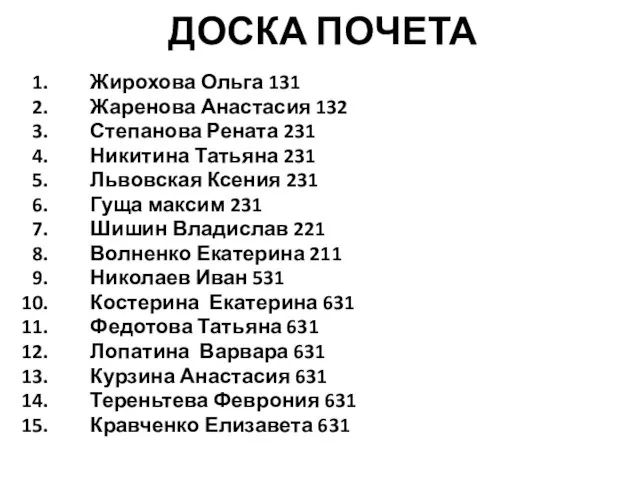 ДОСКА ПОЧЕТА

1. Жирохова Ольга 131
2. Жаренова Анастасия 132
3. Степанова Рената 231
4. Никитина Татьяна 231
5. Львовская Ксения 231
6. Гуща максим 231
7. Шишин Владислав 221
8. Волненко Екатерина 211
9. Николаев Иван 531
10. Костерина Екатерина 631
11. Федотова Татьяна 631
12. Лопатина Варвара 631
13. Курзина Анастасия 631
14. Тереньтева Феврония 631
15. Кравченко Елизавета 631